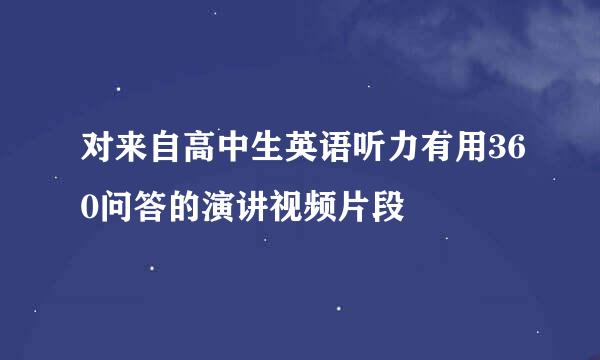 对来自高中生英语听力有用360问答的演讲视频片段